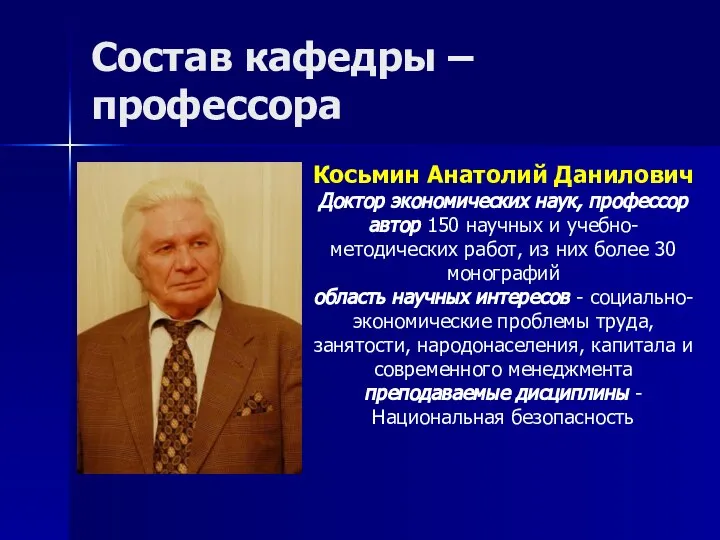 Состав кафедры – профессора

Косьмин Анатолий Данилович
Доктор экономических наук, профессор
автор 150 научных и учебно-методических работ, из них более 30 монографий
область научных интересов - социально-экономические проблемы труда, занятости, народонаселения, капитала и современного менеджмента
преподаваемые дисциплины - Национальная безопасность